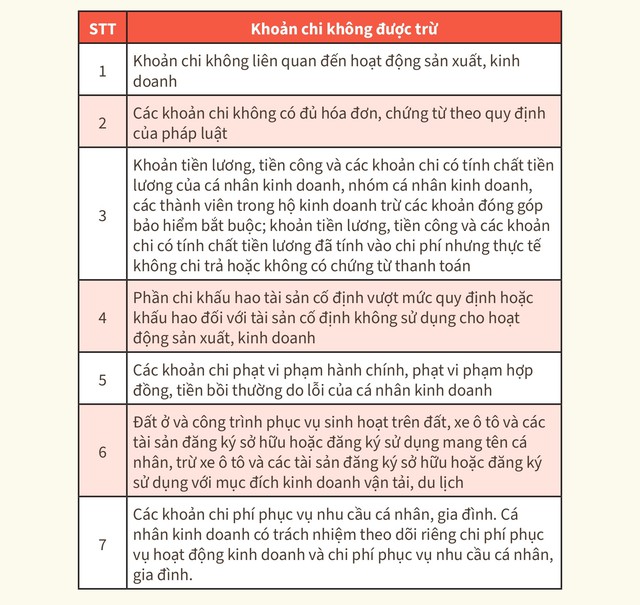 | STT | Khoản chi không được trừ |
|---|---|
| 1 | Khoản chi không liên quan đến hoạt động sản xuất, kinh doanh |
| 2 | Các khoản chi không có đủ hóa đơn, chứng từ theo quy định của pháp luật |
| 3 | Khoản tiền lương, tiền công và các khoản chi có tính chất tiền lương của cá nhân kinh doanh, nhóm cá nhân kinh doanh, các thành viên trong hộ kinh doanh trừ các khoản đóng góp bảo hiểm bắt buộc; khoản tiền lương, tiền công và các khoản chi có tính chất tiền lương đã tính vào chi phí nhưng thực tế không chi trả hoặc không có chứng từ thanh toán |
| 4 | Phần chi khấu hao tài sản cố định vượt mức quy định hoặc khấu hao đối với tài sản cố định không sử dụng cho hoạt động sản xuất, kinh doanh |
| 5 | Các khoản chi phạt vi phạm hành chính, phạt vi phạm hợp đồng, tiền bồi thường do lỗi của cá nhân kinh doanh |
| 6 | Đất ở và công trình phục vụ sinh hoạt trên đất, xe ô tô và các tài sản đăng ký sở hữu hoặc đăng ký sử dụng mang tên cá nhân, trừ xe ô tô và các tài sản đăng ký sở hữu hoặc đăng ký sử dụng với mục đích kinh doanh vận tải, du lịch |
| 7 | Các khoản chi phí phục vụ nhu cầu cá nhân, gia đình. Cá nhân kinh doanh có trách nhiệm theo dõi riêng chi phí phục vụ hoạt động kinh doanh và chi phí phục vụ nhu cầu cá nhân, gia đình. |